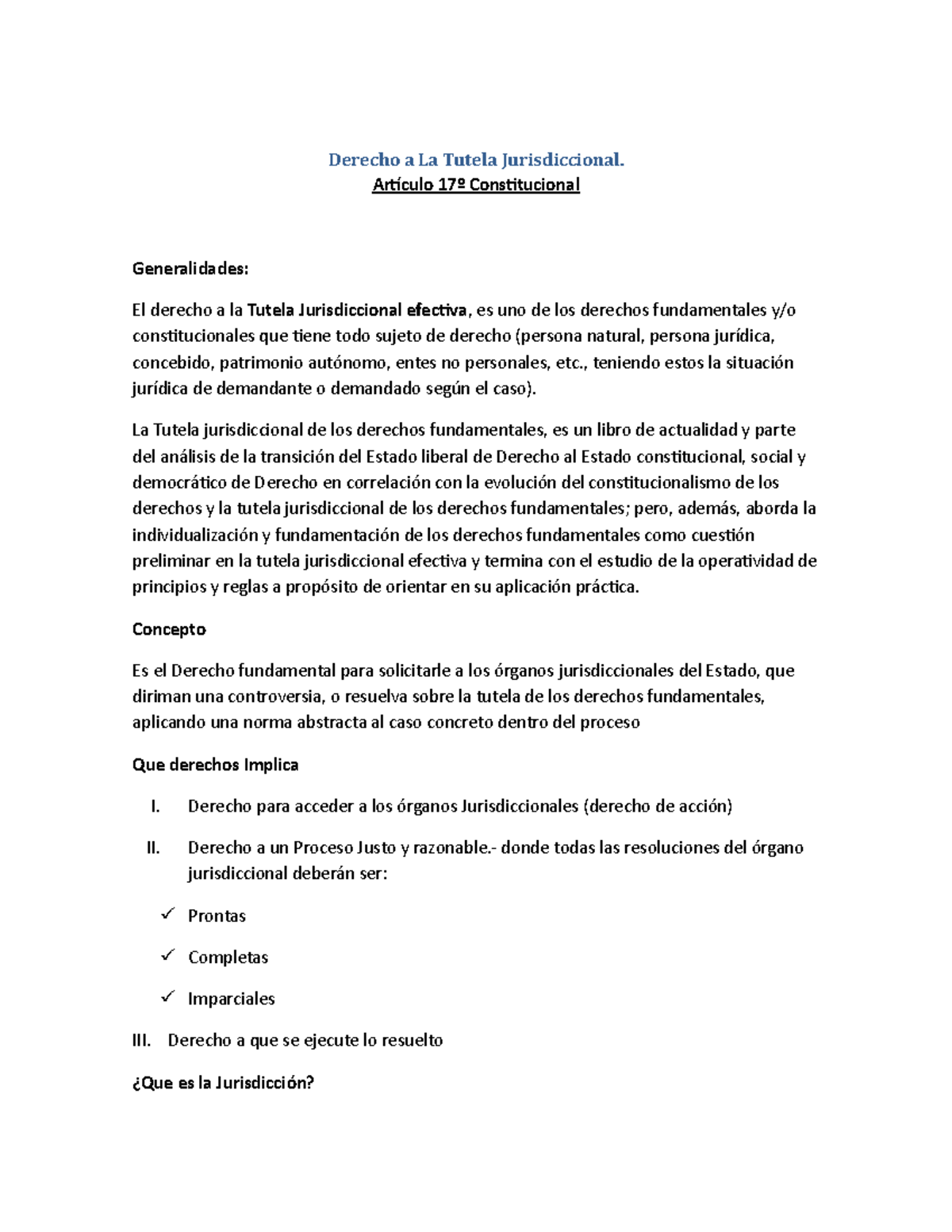 Derecho a La Tutela Jurisdiccional.

Artículo 17º Constitucional

Generalidades:

El derecho a la Tutela Jurisdiccional efectiva, es uno de los derechos fundamentales y/o constitucionales que tiene todo sujeto de derecho (persona natural, persona jurídica, concebido, patrimonio autónomo, entes no personales, etc., teniendo estos la situación jurídica de demandante o demandado según el caso).

La Tutela jurisdiccional de los derechos fundamentales, es un libro de actualidad y parte del análisis de la transición del Estado liberal de Derecho al Estado constitucional, social y democrático de Derecho en correlación con la evolución del constitucionalismo de los derechos y la tutela jurisdiccional de los derechos fundamentales; pero, además, aborda la individualización y fundamentación de los derechos fundamentales como cuestión preliminar en la tutela jurisdiccional efectiva y termina con el estudio de la operatividad de principios y reglas a propósito de orientar en su aplicación práctica.

Concepto

Es el Derecho fundamental para solicitarle a los órganos jurisdiccionales del Estado, que diriman una controversia, o resuelva sobre la tutela de los derechos fundamentales, aplicando una norma abstracta al caso concreto dentro del proceso

Que derechos Implica

I. Derecho para acceder a los órganos Jurisdiccionales (derecho de acción)

II. Derecho a un Proceso Justo y razonable.- donde todas las resoluciones del órgano jurisdiccional deberán ser:

✓ Prontas

✓ Completas

✓ Imparciales

III. Derecho a que se ejecute lo resuelto

¿Que es la Jurisdicción?